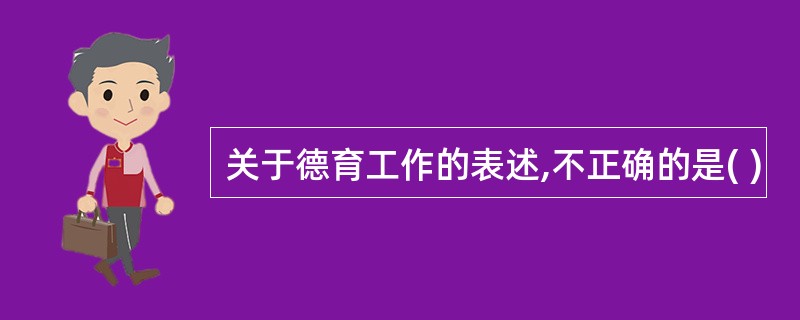 关于德育工作的表述,不正确的是( )